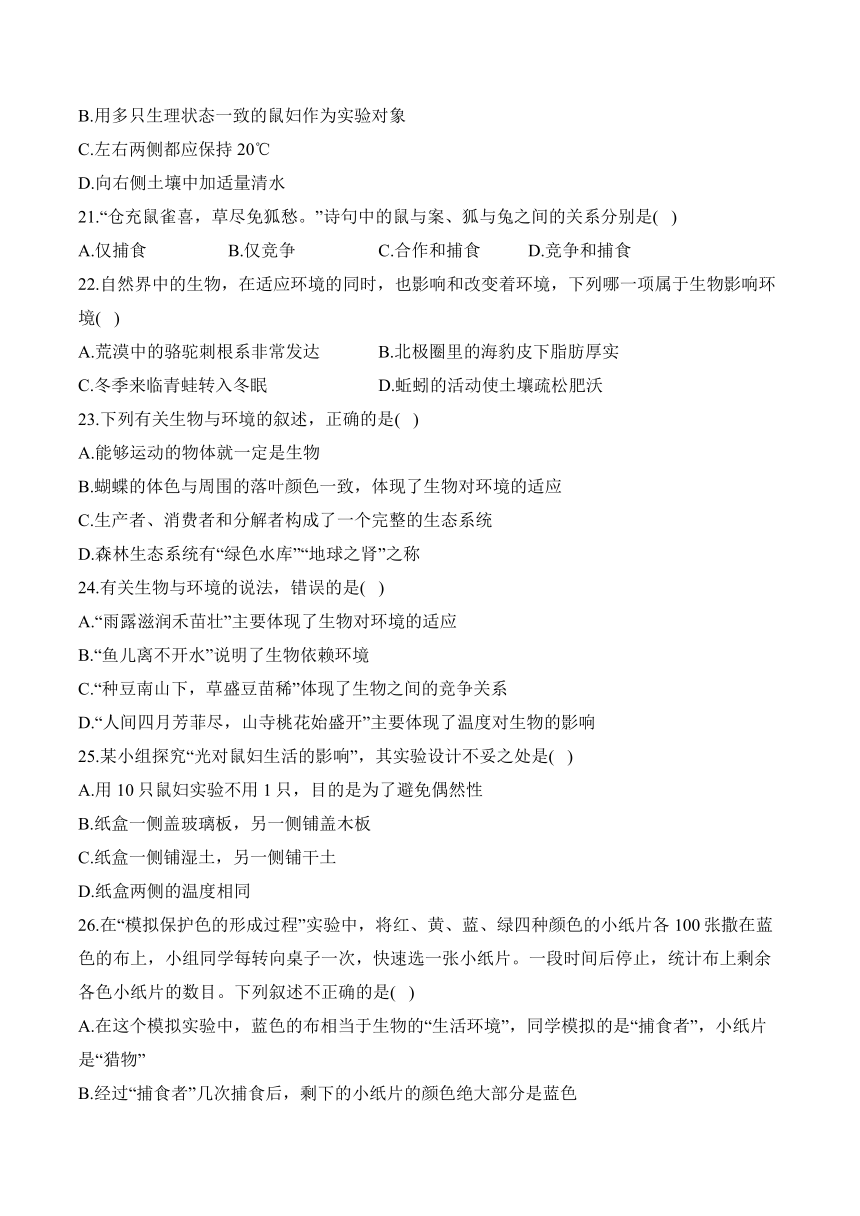 B.用多只生理状态一致的鼠妇作为实验对象
C.左右两侧都应保持 20℃
D.向右侧土壤中加适量清水
21.“仓充鼠雀喜，草尽兔狐愁。”诗句中的鼠与案、狐与兔之间的关系分别是( )
A.仅捕食 B.仅竞争 C.合作和捕食 D.竞争和捕食
22.自然界中的生物，在适应环境的同时，也影响和改变着环境，下列哪一项属于生物影响环境( )
A.荒漠中的骆驼刺根系非常发达 B.北极圈里的海豹皮下脂肪厚实
C.冬季来临青蛙转入冬眠 D.蚯蚓的活动使土壤疏松肥沃
23.下列有关生物与环境的叙述，正确的是( )
A.能够运动的物体就一定是生物
B.蝴蝶的体色与周围的落叶颜色一致，体现了生物对环境的适应
C.生产者、消费者和分解者构成了一个完整的生态系统
D.森林生态系统有“绿色水库”“地球之肾”之称
24.有关生物与环境的说法，错误的是( )
A.“雨露滋润禾苗壮”主要体现了生物对环境的适应
B.“鱼儿离不开水”说明了生物依赖环境
C.“种豆南山下，草盛豆苗稀”体现了生物之间的竞争关系
D.“人间四月芳菲尽，山寺桃花始盛开”主要体现了温度对生物的影响
25.某小组探究“光对鼠妇生活的影响”，其实验设计不妥之处是( )
A.用 10 只鼠妇实验不用 1 只，目的是为了避免偶然性
B.纸盒一侧盖玻璃板，另一侧铺盖木板
C.纸盒一侧铺湿土，另一侧铺干土
D.纸盒两侧的温度相同
26.在“模拟保护色的形成过程”实验中，将红、黄、蓝、绿四种颜色的小纸片各 100 张撒在蓝色的布上，小组同学每转向桌子一次，快速选一张小纸片。一段时间后停止，统计布上剩余各色小纸片的数目。下列叙述不正确的是( )
A.在这个模拟实验中，蓝色的布相当于生物的“生活环境”，同学模拟的是“捕食者”，小纸片是“猎物”
B.经过“捕食者”几次捕食后，剩下的小纸片的颜色绝大部分是蓝色